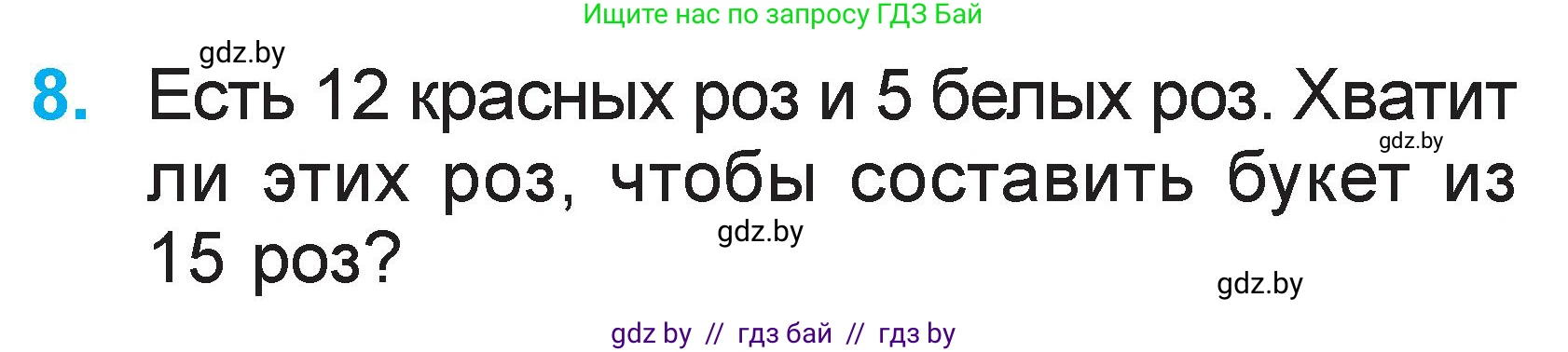 Ищите нас по запросу ГДЗ Бай

gdz.by

8. Есть 12 красных роз и 5 белых роз. Хватит ли этих роз, чтобы составить букет из 15 роз?

gdz.by

gdz.by

gdz.by

gdz by // гдз бай // гдз by